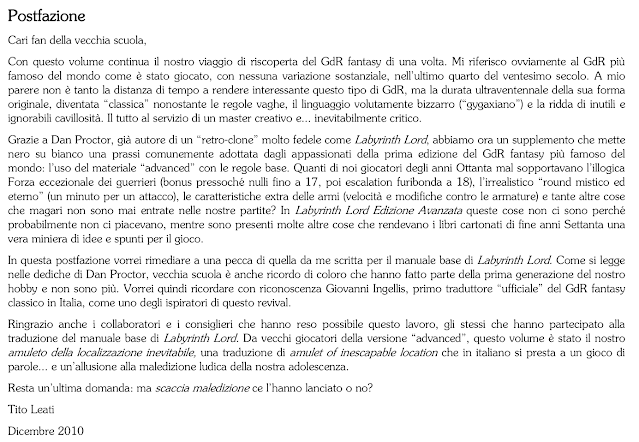 Postfazione

Cari fan della vecchia scuola,

Con questo volume continua il nostro viaggio di riscoperta del GdR fantasy di una volta. Mi riferisco ovviamente al GdR più famoso del mondo come è stato giocato, con nessuna variazione sostanziale, nell'ultimo quarto del ventesimo secolo. A mio parere non è tanto la distanza di tempo a rendere interessante questo tipo di GdR, ma la durata ultraventennale della sua forma originale, diventata "classica" nonostante le regole vaghe, il linguaggio volutamente bizzarro ("gygaxiano") e la ridda di inutili e ignorabili cavillosità. Il tutto al servizio di un master creativo e... inevitabilmente critico.

Grazie a Dan Proctor, già autore di un "retro-clone" molto fedele come Labyrinth Lord, abbiamo ora un supplemento che mette nero su bianco una prassi comunemente adottata dagli appassionati della prima edizione del GdR fantasy più famoso del mondo: l'uso del materiale "advanced" con le regole base. Quanti di noi giocatori degli anni Ottanta mal sopportavano l'illogica Forza eccezionale dei guerrieri (bonus pressoché nulli fino a 17, poi escalation furibonda a 18), l'irrealistico "round mistico ed eterno" (un minuto per un attacco), le caratteristiche extra delle armi (velocità e modifiche contro le armature) e tante altre cose che magari non sono mai entrate nelle nostre partite? In Labyrinth Lord Edizione Avanzata queste cose non ci sono perché probabilmente non ci piacevano, mentre sono presenti molte altre cose che rendevano i libri cartonati di fine anni Settanta una vera miniera di idee e spunti per il gioco.

In questa postfazione vorrei rimediare a una pecca di quella da me scritta per il manuale base di Labyrinth Lord. Come si legge nelle dediche di Dan Proctor, vecchia scuola è anche ricordo di coloro che hanno fatto parte della prima generazione del nostro hobby e non sono più. Vorrei quindi ricordare con riconoscenza Giovanni Ingellis, primo traduttore "ufficiale" del GdR fantasy classico in Italia, come uno degli ispiratori di questo revival.

Ringrazio anche i collaboratori e i consiglieri che hanno reso possibile questo lavoro, gli stessi che hanno partecipato alla traduzione del manuale base di Labyrinth Lord. Da vecchi giocatori della versione "advanced", questo volume è stato il nostro amuleto della localizzazione inevitabile, una traduzione di amulet of inescapable location che in italiano si presta a un gioco di parole... e un'allusione alla maledizione ludica della nostra adolescenza.

Resta un'ultima domanda: ma scaccia maledizione ce l'hanno lanciato o no?

Tito Leati

Dicembre 2010